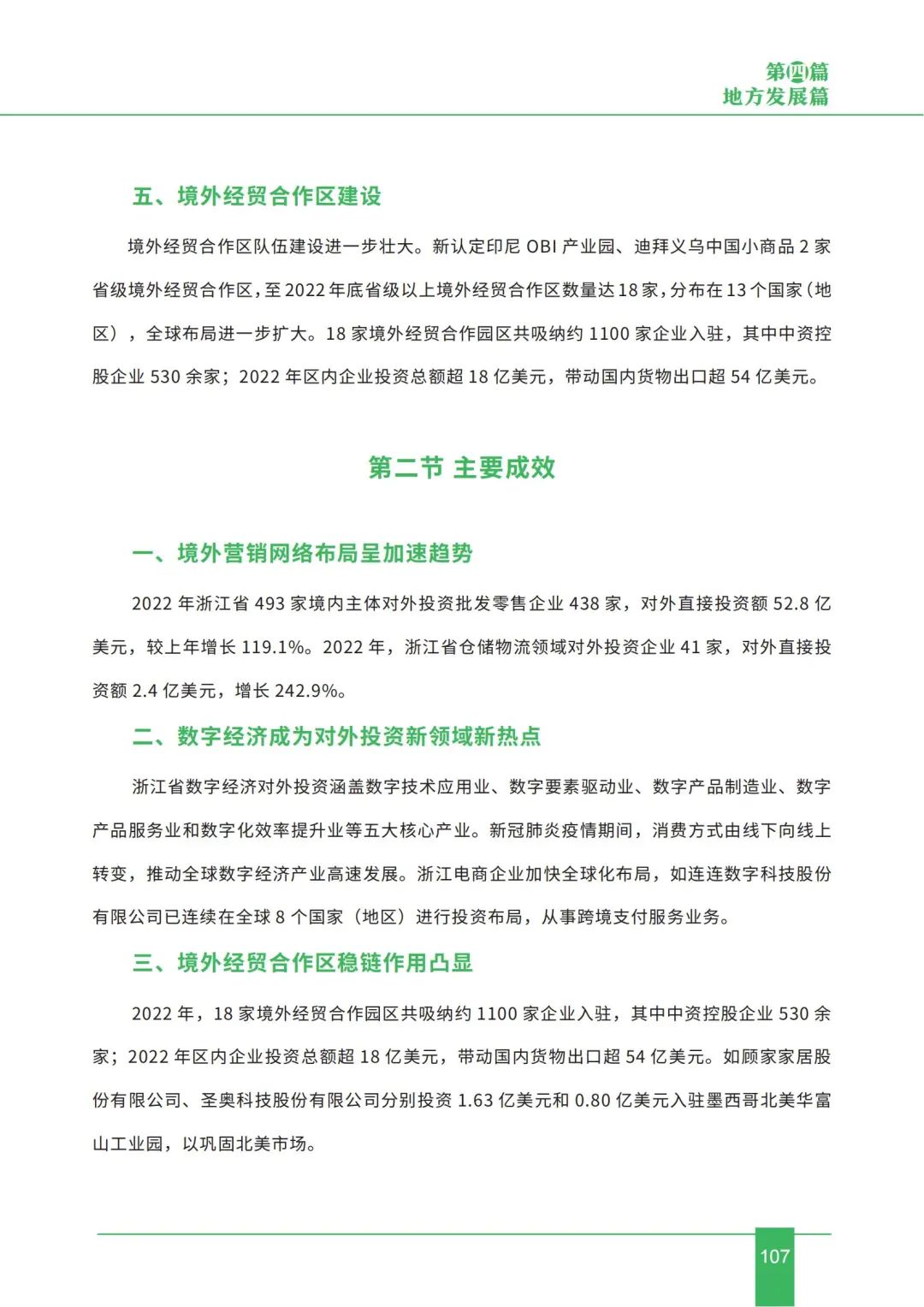 第四篇
地方发展篇

五、境外经贸合作区建设

境外经贸合作区队伍建设进一步壮大。新认定印尼 OBI 产业园、迪拜义乌中国小商品 2 家省级境外经贸合作区，至 2022 年底省级以上境外经贸合作区数量达 18 家，分布在 13 个国家（地区），全球布局进一步扩大。18 家境外经贸合作园区共吸纳约 1100 家企业入驻，其中中资控股企业 530 余家；2022 年区内企业投资总额超 18 亿美元，带动国内货物出口超 54 亿美元。

第二节 主要成效

一、境外营销网络布局呈加速趋势

2022 年浙江省 493 家境内主体对外投资批发零售企业 438 家，对外直接投资额 52.8 亿美元，较上年增长 119.1%。2022 年，浙江省仓储物流领域对外投资企业 41 家，对外直接投资额 2.4 亿美元，增长 242.9%。

二、数字经济成为对外投资新领域新热点

浙江省数字经济对外投资涵盖数字技术应用业、数字要素驱动业、数字产品制造业、数字产品服务业和数字化效率提升业等五大核心产业。新冠肺炎疫情期间，消费方式由线下向线上转变，推动全球数字经济产业高速发展。浙江电商企业加快全球化布局，如连连数字科技股份有限公司已连续在全球 8 个国家（地区）进行投资布局，从事跨境支付服务业务。

三、境外经贸合作区稳链作用凸显

2022 年，18 家境外经贸合作园区共吸纳约 1100 家企业入驻，其中中资控股企业 530 余家；2022 年区内企业投资总额超 18 亿美元，带动国内货物出口超 54 亿美元。如顾家家居股份有限公司、圣奥科技股份有限公司分别投资 1.63 亿美元和 0.80 亿美元入驻墨西哥北美华富山工业园，以巩固北美市场。

107